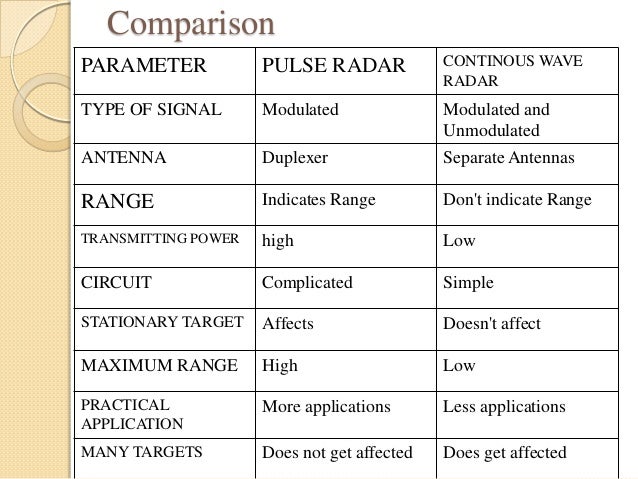 Comparison

| PARAMETER | PULSE RADAR | CONTINOUS WAVE RADAR |
|---|---|---|
| TYPE OF SIGNAL | Modulated | Modulated and Unmodulated |
| ANTENNA | Duplexer | Separate Antennas |
| RANGE | Indicates Range | Don't indicate Range |
| TRANSMITTING POWER | high | Low |
| CIRCUIT | Complicated | Simple |
| STATIONARY TARGET | Affects | Doesn't affect |
| MAXIMUM RANGE | High | Low |
| PRACTICAL APPLICATION | More applications | Less applications |
| MANY TARGETS | Does not get affected | Does get affected |